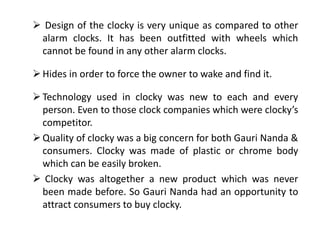 ➢ Design of the clocky is very unique as compared to other alarm clocks. It has been outfitted with wheels which cannot be found in any other alarm clocks.

➢ Hides in order to force the owner to wake and find it.

➢ Technology used in clocky was new to each and every person. Even to those clock companies which were clocky's competitor.

➢ Quality of clocky was a big concern for both Gauri Nanda & consumers. Clocky was made of plastic or chrome body which can be easily broken.

➢ Clocky was altogether a new product which was never been made before. So Gauri Nanda had an opportunity to attract consumers to buy clocky.